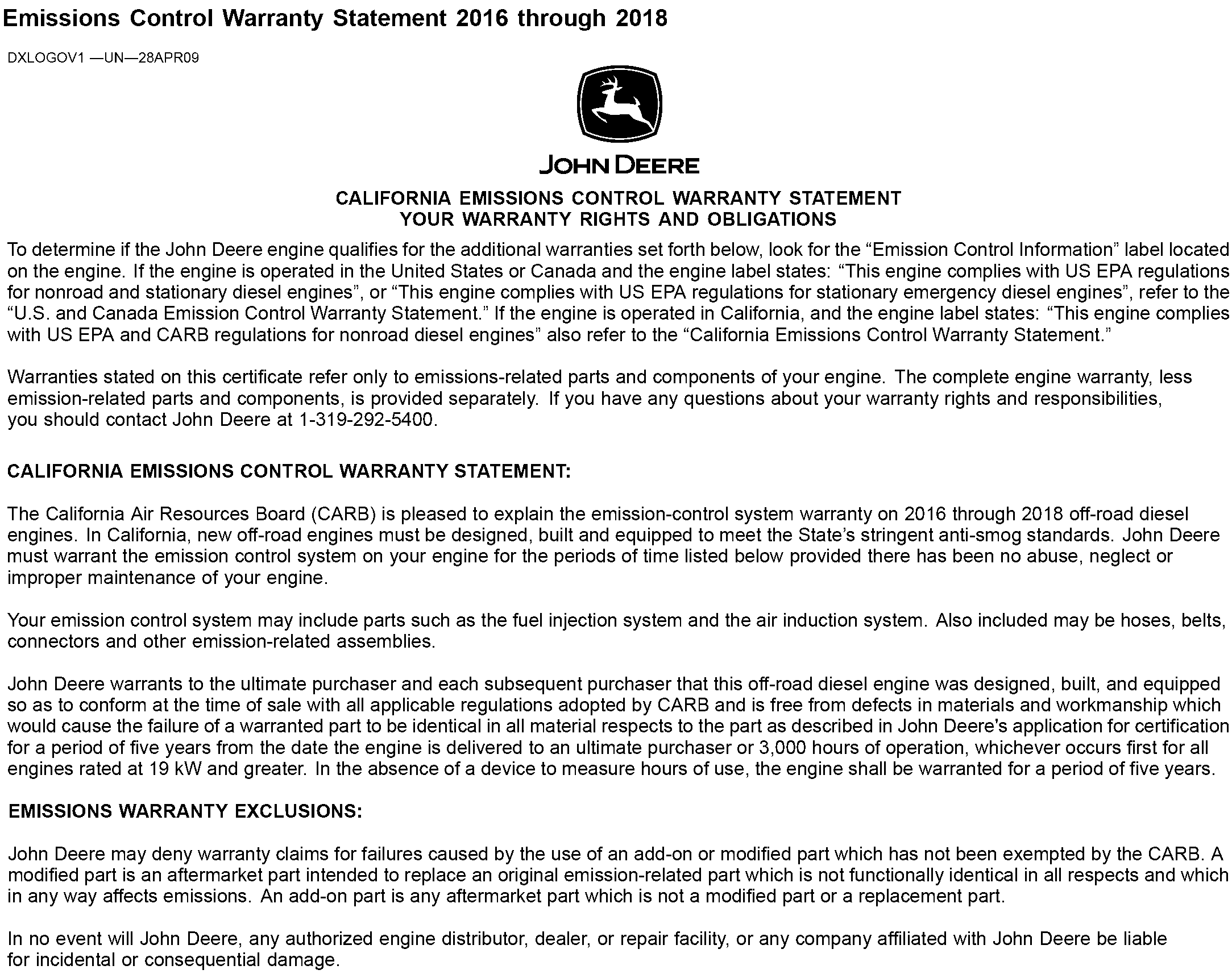 Emissions Control Warranty Statement 2016 through 2018

DXLOGOV1 —UN—28APR09

JOHN DEERE

CALIFORNIA EMISSIONS CONTROL WARRANTY STATEMENT
YOUR WARRANTY RIGHTS AND OBLIGATIONS

To determine if the John Deere engine qualifies for the additional warranties set forth below, look for the “Emission Control Information” label located on the engine. If the engine is operated in the United States or Canada and the engine label states: “This engine complies with US EPA regulations for nonroad and stationary diesel engines”, or “This engine complies with US EPA regulations for stationary emergency diesel engines”, refer to the “U.S. and Canada Emission Control Warranty Statement.” If the engine is operated in California, and the engine label states: “This engine complies with US EPA and CARB regulations for nonroad diesel engines” also refer to the “California Emissions Control Warranty Statement.”

Warranties stated on this certificate refer only to emissions-related parts and components of your engine. The complete engine warranty, less emission-related parts and components, is provided separately. If you have any questions about your warranty rights and responsibilities, you should contact John Deere at 1-319-292-5400.

CALIFORNIA EMISSIONS CONTROL WARRANTY STATEMENT:

The California Air Resources Board (CARB) is pleased to explain the emission-control system warranty on 2016 through 2018 off-road diesel engines. In California, new off-road engines must be designed, built and equipped to meet the State’s stringent anti-smog standards. John Deere must warrant the emission control system on your engine for the periods of time listed below provided there has been no abuse, neglect or improper maintenance of your engine.

Your emission control system may include parts such as the fuel injection system and the air induction system. Also included may be hoses, belts, connectors and other emission-related assemblies.

John Deere warrants to the ultimate purchaser and each subsequent purchaser that this off-road diesel engine was designed, built, and equipped so as to conform at the time of sale with all applicable regulations adopted by CARB and is free from defects in materials and workmanship which would cause the failure of a warranted part to be identical in all material respects to the part as described in John Deere's application for certification for a period of five years from the date the engine is delivered to an ultimate purchaser or 3,000 hours of operation, whichever occurs first for all engines rated at 19 kW and greater. In the absence of a device to measure hours of use, the engine shall be warranted for a period of five years.

EMISSIONS WARRANTY EXCLUSIONS:

John Deere may deny warranty claims for failures caused by the use of an add-on or modified part which has not been exempted by the CARB. A modified part is an aftermarket part intended to replace an original emission-related part which is not functionally identical in all respects and which in any way affects emissions. An add-on part is any aftermarket part which is not a modified part or a replacement part.

In no event will John Deere, any authorized engine distributor, dealer, or repair facility, or any company affiliated with John Deere be liable for incidental or consequential damage.